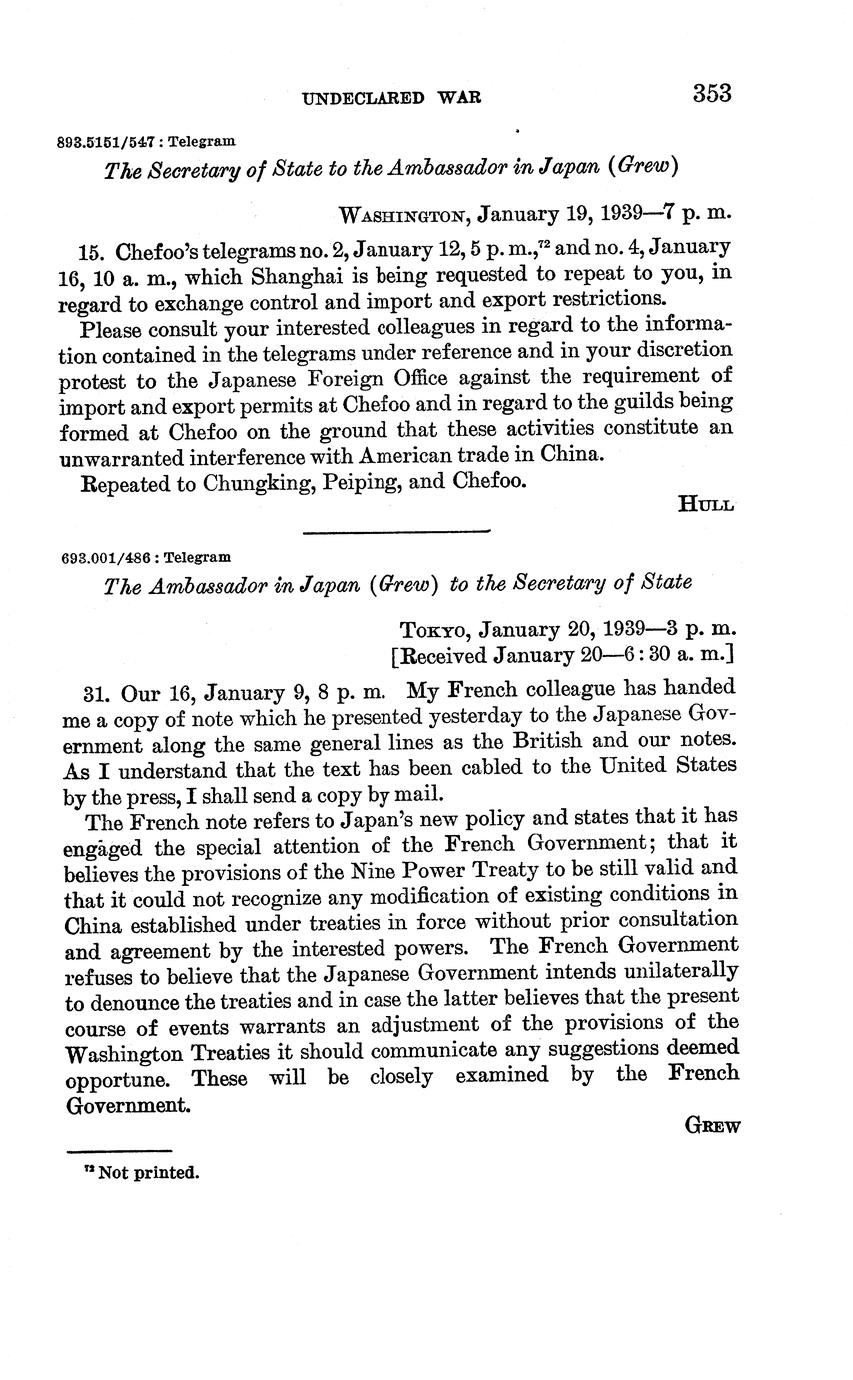 UNDECLARED WAR 353

893.5151/547 : Telegram

The Secretary of State to the Ambassador in Japan (Grew)

WASHINGTON, January 19, 1939—7 p. m.

15. Chefoo's telegrams no. 2, January 12, 5 p. m.,$^{72}$ and no. 4, January 16, 10 a. m., which Shanghai is being requested to repeat to you, in regard to exchange control and import and export restrictions.

Please consult your interested colleagues in regard to the information contained in the telegrams under reference and in your discretion protest to the Japanese Foreign Office against the requirement of import and export permits at Chefoo and in regard to the guilds being formed at Chefoo on the ground that these activities constitute an unwarranted interference with American trade in China.

Repeated to Chungking, Peiping, and Chefoo.

HULL

693.001/486 : Telegram

The Ambassador in Japan (Grew) to the Secretary of State

TOKYO, January 20, 1939—3 p. m.
[Received January 20—6:30 a. m.]

31. Our 16, January 9, 8 p. m. My French colleague has handed me a copy of note which he presented yesterday to the Japanese Government along the same general lines as the British and our notes. As I understand that the text has been cabled to the United States by the press, I shall send a copy by mail.

The French note refers to Japan's new policy and states that it has engaged the special attention of the French Government; that it believes the provisions of the Nine Power Treaty to be still valid and that it could not recognize any modification of existing conditions in China established under treaties in force without prior consultation and agreement by the interested powers. The French Government refuses to believe that the Japanese Government intends unilaterally to denounce the treaties and in case the latter believes that the present course of events warrants an adjustment of the provisions of the Washington Treaties it should communicate any suggestions deemed opportune. These will be closely examined by the French Government.

GREW

$^{72}$ Not printed.